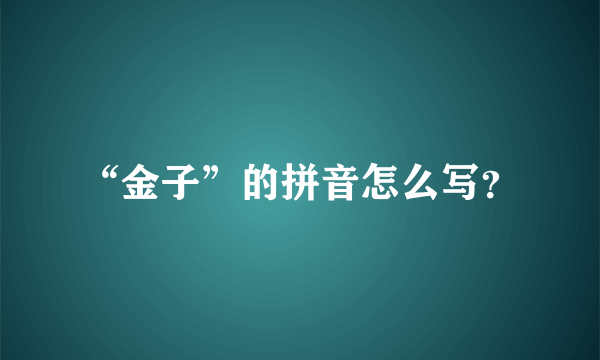 “金子”的拼音怎么写?